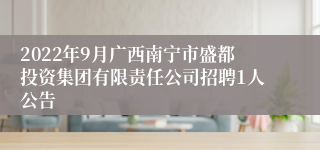 2022年9月广西南宁市盛都投资集团有限责任公司招聘1人公告